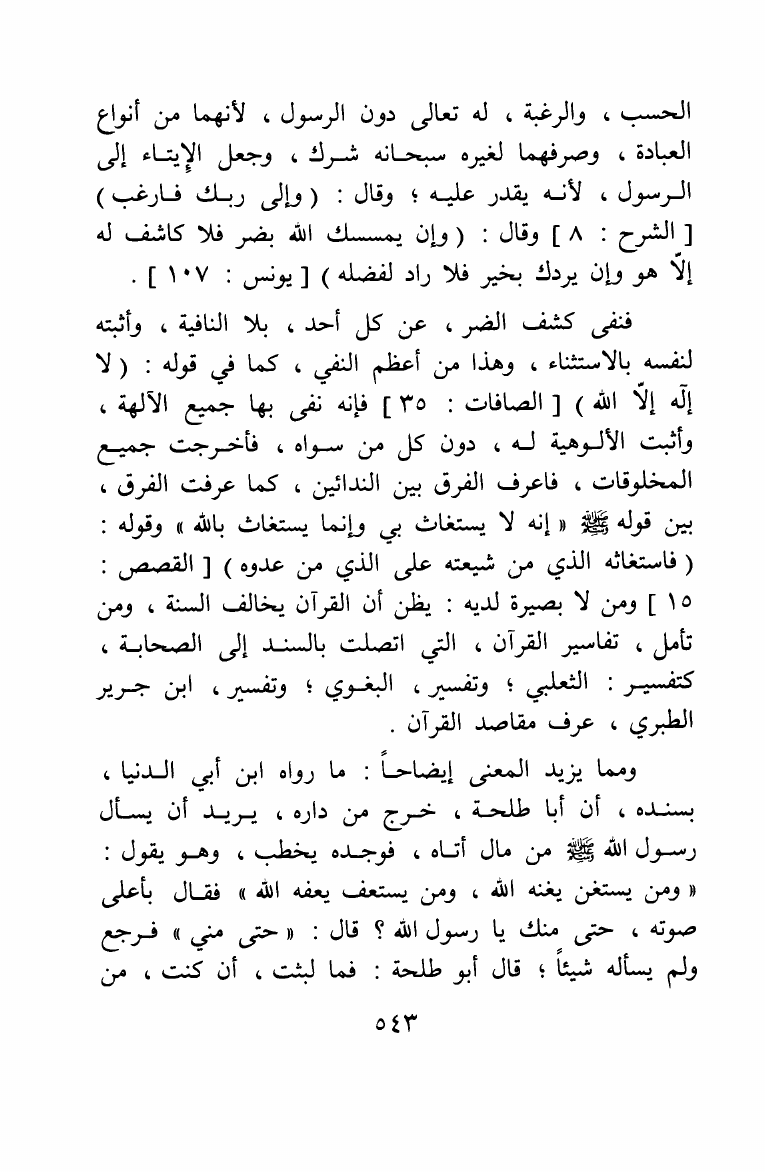 الحسب ، والرغبة ، له تعالى دون الرسول ، لأنهما من أنواع العبادة ، وصرفهما لغيره سبحانه شرك ، وجعل الإيتاء إلى الرسول ، لأنه يقدر عليه ؛ وقال : ( وإلى ربك فارغب ) [ الشرح : ٨ ] وقال : ( وإن يمسسك الله بضر فلا كاشف له إلّا هو وإن يردك بخير فلا راد لفضله ) [ يونس : ١٠٧ ] .

فنفى كشف الضر ، عن كل أحد ، بلا النافية ، وأثبته لنفسه بالاستثناء ، وهذا من أعظم النفي ، كما في قوله : ( لا إله إلّا الله ) [ الصافات : ٣٥ ] فإنه نفى بها جميع الآلهة ، وأثبت الألوهية له ، دون كل من سواه ، فأخرجت جميع المخلوقات ، فاعرف الفرق بين الندائين ، كما عرفت الفرق ، بين قوله ﷺ « إنه لا يستغاث بي وإنما يستغاث بالله » وقوله : ( فاستغاثه الذي من شيعته على الذي من عدوه ) [ القصص : ١٥ ] ومن لا بصيرة لديه : يظن أن القرآن يخالف السنة ، ومن تأمل ، تفاسير القرآن ، التي اتصلت بالسند إلى الصحابة ، كتفسير : الثعلبي ؛ وتفسير ، البغوي ؛ وتفسير ، ابن جرير الطبري ، عرف مقاصد القرآن .

ومما يزيد المعنى إيضاحاً : ما رواه ابن أبي الدنيا ، بسنده ، أن أبا طلحة ، خرج من داره ، يريد أن يسأل رسول الله ﷺ من مال أتاه ، فوجده يخطب ، وهو يقول : « ومن يستغن يغنه الله ، ومن يستعف يعفه الله » فقال بأعلى صوته ، حتى منك يا رسول الله ؟ قال : « حتى مني » فرجع ولم يسأله شيئاً ؛ قال أبو طلحة : فما لبثت ، أن كنت ، من

٥٤٣